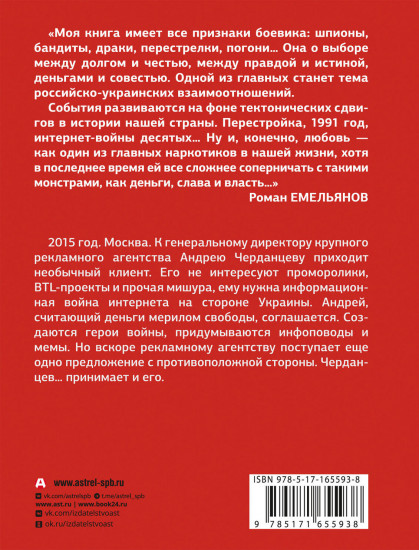 «Моя книга имеет все признаки боевика: шпионы, бандиты, драки, перестрелки, погони... Она о выборе между долгом и честью, между правдой и истиной, деньгами и совестью. Одной из главных станет тема российско-украинских взаимоотношений.

События развиваются на фоне тектонических сдвигов в истории нашей страны. Перестройка, 1991 год, интернет-войны десятых... Ну и, конечно, любовь — как один из главных наркотиков в нашей жизни, хотя в последнее время ей все сложнее соперничать с такими монстрами, как деньги, слава и власть...»

Роман ЕМЕЛЬЯНОВ

2015 год. Москва. К генеральному директору крупного рекламного агентства Андрею Черданцеву приходит необычный клиент. Его не интересуют проморолики, BTL-проекты и прочая мишура, ему нужна информационная война интернета на стороне Украины. Андрей, считающий деньги мерилом свободы, соглашается. Создаются герои войны, придумываются инфоповоды и мемы. Но вскоре рекламному агентству поступает еще одно предложение с противоположной стороны. Черданцев... принимает и его.

www.astrel-spb.ru
vk.com/astrelspb t.me/astrel_spb
www.ast.ru | www.book24.ru
vk.com/izdatelstvoast
ok.ru/izdatelstvoast

ISBN 978-5-17-165593-8
9 785171 655938